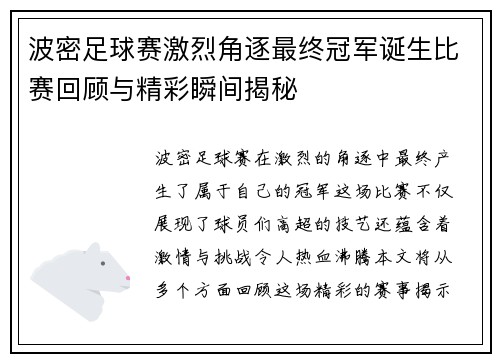 波密足球赛激烈角逐最终冠军诞生比赛回顾与精彩瞬间揭秘

波密足球赛在激烈的角逐中最终产生了属于自己的冠军这场比赛不仅展现了球员们高超的技艺还蕴含着激情与挑战令人热血沸腾本文将从多个方面回顾这场精彩的赛事揭示